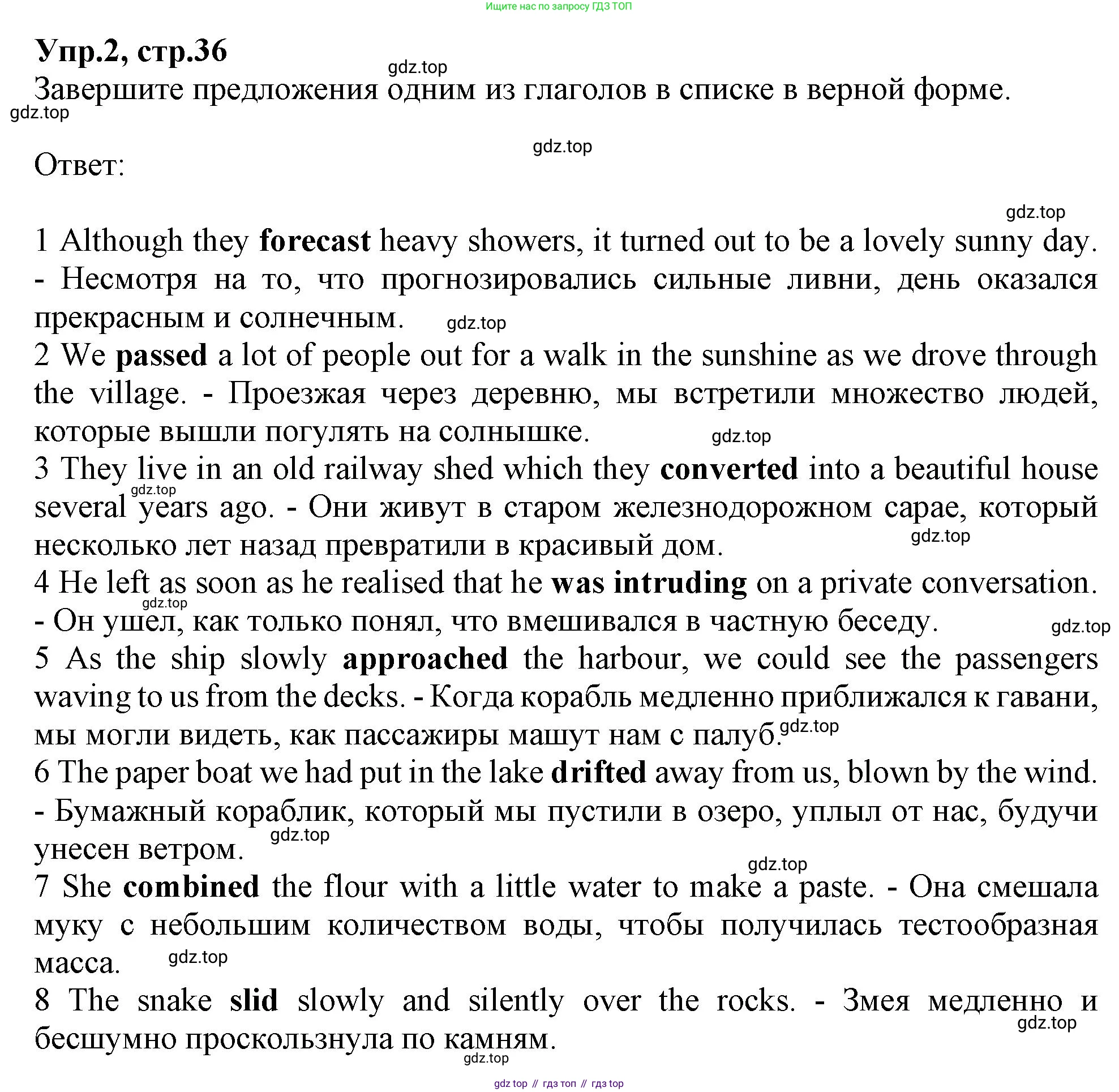 Ищите нас по запросу ГДЗ ТОП

Упр.2, стр.36

gdz.top

Завершите предложения одним из глаголов в списке в верной форме.

gdz.top

gdz.top

Ответ:

gdz.top

1 Although they forecast heavy showers, it turned out to be a lovely sunny day. - Несмотря на то, что прогнозировались сильные ливни, день оказался прекрасным и солнечным. gdz.top

2 We passed a lot of people out for a walk in the sunshine as we drove through the village. - Проезжая через деревню, мы встретили множество людей, которые вышли погулять на солнышке. gdz.top

3 They live in an old railway shed which they converted into a beautiful house several years ago. - Они живут в старом железнодорожном сарае, который несколько лет назад превратили в красивый дом. gdz.top gdz.top

4 He left as soon as he realised that he was intruding on a private conversation. - Он ушел, как только понял, что вмешивался в частную беседу. gdz.top gdz.top

5 As the ship slowly approached the harbour, we could see the passengers waving to us from the decks. - Когда корабль медленно приближался к гавани, мы могли видеть, как пассажиры машут нам с палуб. gdz.top

6 The paper boat we had put in the lake drifted away from us, blown by the wind. - Бумажный кораблик, который мы пустили в озеро, уплыл от нас, будучи унесен ветром. gdz.top

gdz.top

7 She combined the flour with a little water to make a paste. - Она смешала муку с небольшим количеством воды, чтобы получилась тестообразная масса. gdz.top

8 The snake slid slowly and silently over the rocks. - Змея медленно и бесшумно проскользнула по камням. gdz.top

gdz.top

gdz top // гдз топ // гдз top